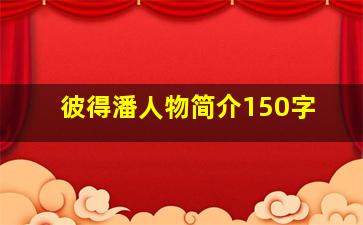 彼得潘人物简介150字